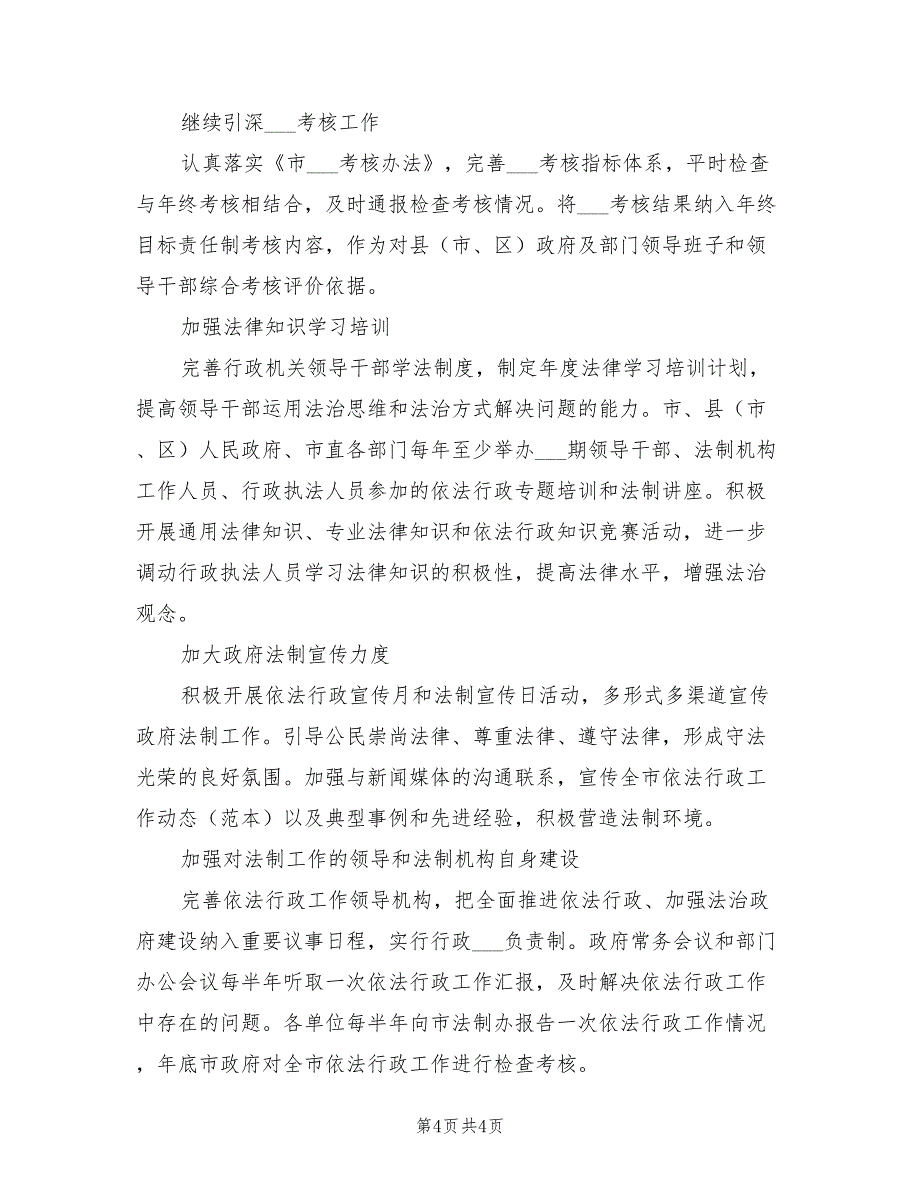 继续引深___考核工作

认真落实《市___考核办法》，完善___考核指标体系，平时检查与年终考核相结合，及时通报检查考核情况。将___考核结果纳入年终目标责任制考核内容，作为对县（市、区）政府及部门领导班子和领导干部综合考核评价依据。

加强法律知识学习培训

完善行政机关领导干部学法制度，制定年度法律学习培训计划，提高领导干部运用法治思维和法治方式解决问题的能力。市、县（市、区）人民政府、市直各部门每年至少举办___期领导干部、法制机构工作人员、行政执法人员参加的依法行政专题培训和法制讲座。积极开展通用法律知识、专业法律知识和依法行政知识竞赛活动，进一步调动行政执法人员学习法律知识的积极性，提高法律水平，增强法治观念。

加大政府法制宣传力度

积极开展依法行政宣传月和法制宣传日活动，多形式多渠道宣传政府法制工作。引导公民崇尚法律、尊重法律、遵守法律，形成守法光荣的良好氛围。加强与新闻媒体的沟通联系，宣传全市依法行政工作动态（范本）以及典型事例和先进经验，积极营造法制环境。

加强对法制工作的领导和法制机构自身建设

完善依法行政工作领导机构，把全面推进依法行政、加强法治政府建设纳入重要议事日程，实行行政___负责制。政府常务会议和部门办公会议每半年听取一次依法行政工作汇报，及时解决依法行政工作中存在的问题。各单位每半年向市法制办报告一次依法行政工作情况，年底市政府对全市依法行政工作进行检查考核。

第4页 共4页